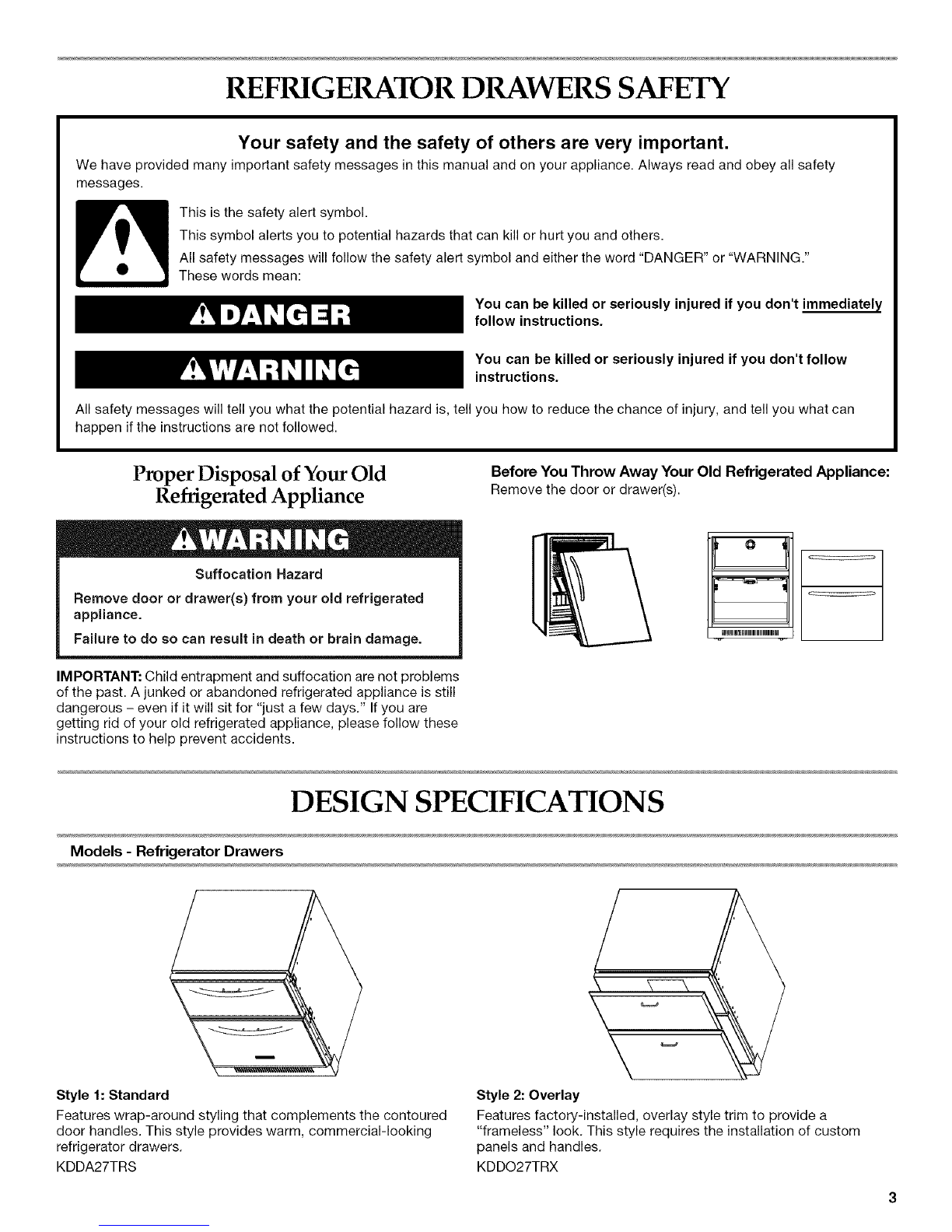 REFRIGERATOR DRAWERS SAFETY

Your safety and the safety of others are very important.

We have provided many important safety messages in this manual and on your appliance. Always read and obey all safety messages.

This is the safety alert symbol.

This symbol alerts you to potential hazards that can kill or hurt you and others.

All safety messages will follow the safety alert symbol and either the word "DANGER" or "WARNING." These words mean:

DANGER

You can be killed or seriously injured if you don't immediately follow instructions.

WARNING

You can be killed or seriously injured if you don't follow instructions.

All safety messages will tell you what the potential hazard is, tell you how to reduce the chance of injury, and tell you what can happen if the instructions are not followed.

Proper Disposal of Your Old Refrigerated Appliance

WARNING

Suffocation Hazard

Remove door or drawer(s) from your old refrigerated appliance.

Failure to do so can result in death or brain damage.

IMPORTANT: Child entrapment and suffocation are not problems of the past. A junked or abandoned refrigerated appliance is still dangerous – even if it will sit for "just a few days." If you are getting rid of your old refrigerated appliance, please follow these instructions to help prevent accidents.

Before You Throw Away Your Old Refrigerated Appliance:
Remove the door or drawer(s).

DESIGN SPECIFICATIONS

Models - Refrigerator Drawers

Style 1: Standard

Features wrap-around styling that complements the contoured door handles. This style provides warm, commercial-looking refrigerator drawers.

KDDA27TRS

Style 2: Overlay

Features factory-installed, overlay style trim to provide a "frameless" look. This style requires the installation of custom panels and handles.

KDDO27TRX

3